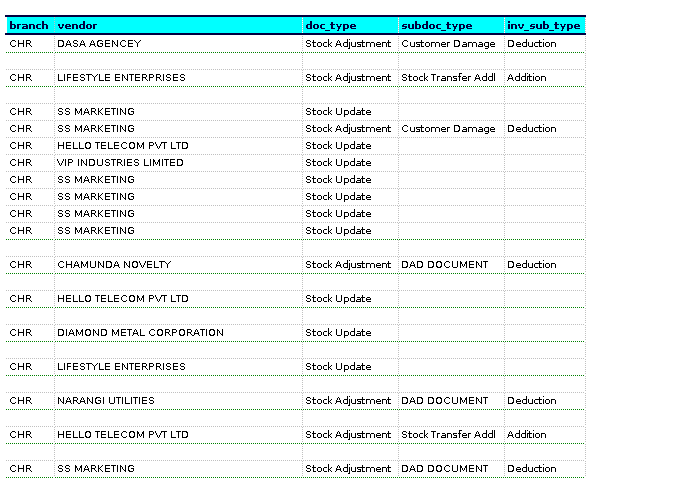 | branch | vendor | doc_type | subdoc_type | inv_sub_type |
|---|---|---|---|---|
| CHR | DASA AGENCEY | Stock Adjustment | Customer Damage | Deduction |
| | | | | |
| CHR | LIFESTYLE ENTERPRISES | Stock Adjustment | Stock Transfer Addl | Addition |
| | | | | |
| CHR | SS MARKETING | Stock Update | | |
| CHR | SS MARKETING | Stock Adjustment | Customer Damage | Deduction |
| CHR | HELLO TELECOM PVT LTD | Stock Update | | |
| CHR | VIP INDUSTRIES LIMITED | Stock Update | | |
| CHR | SS MARKETING | Stock Update | | |
| CHR | SS MARKETING | Stock Update | | |
| CHR | SS MARKETING | Stock Update | | |
| CHR | SS MARKETING | Stock Update | | |
| | | | | |
| CHR | CHAMUNDA NOVELTY | Stock Adjustment | DAD DOCUMENT | Deduction |
| | | | | |
| CHR | HELLO TELECOM PVT LTD | Stock Update | | |
| | | | | |
| CHR | DIAMOND METAL CORPORATION | Stock Update | | |
| | | | | |
| CHR | LIFESTYLE ENTERPRISES | Stock Update | | |
| | | | | |
| CHR | NARANGI UTILITIES | Stock Adjustment | DAD DOCUMENT | Deduction |
| | | | | |
| CHR | HELLO TELECOM PVT LTD | Stock Adjustment | Stock Transfer Addl | Addition |
| | | | | |
| CHR | SS MARKETING | Stock Adjustment | DAD DOCUMENT | Deduction |